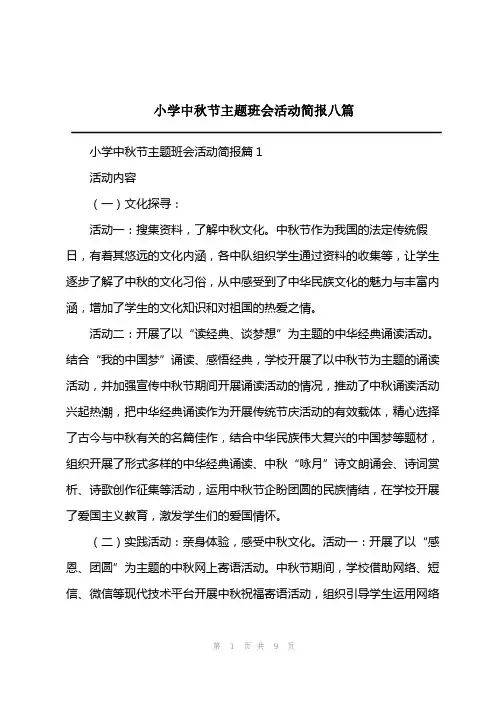 小学中秋节主题班会活动简报八篇

小学中秋节主题班会活动简报篇 1

活动内容

（一）文化探寻：

活动一：搜集资料，了解中秋文化。中秋节作为我国的法定传统假日，有着其悠远的文化内涵，各中队组织学生通过资料的收集等，让学生逐步了解了中秋的文化习俗，从中感受到了中华民族文化的魅力与丰富内涵，增加了学生的文化知识和对祖国的热爱之情。

活动二：开展了以“读经典、谈梦想”为主题的中华经典诵读活动。结合“我的中国梦”诵读、感悟经典，学校开展了以中秋节为主题的诵读活动，并加强宣传中秋节期间开展诵读活动的情况，推动了中秋诵读活动兴起热潮，把中华经典诵读作为开展传统节庆活动的有效载体，精心选择了古今与中秋有关的名篇佳作，结合中华民族伟大复兴的中国梦等题材，组织开展了形式多样的中华经典诵读、中秋“咏月”诗文朗诵会、诗词赏析、诗歌创作征集等活动，运用中秋节企盼团圆的民族情结，在学校开展了爱国主义教育，激发学生们的爱国情怀。

（二）实践活动：亲身体验，感受中秋文化。活动一：开展了以“感恩、团圆”为主题的中秋网上寄语活动。中秋节期间，学校借助网络、短信、微信等现代技术平台开展中秋祝福寄语活动，组织引导学生运用网络

第 1 页 共 9 页